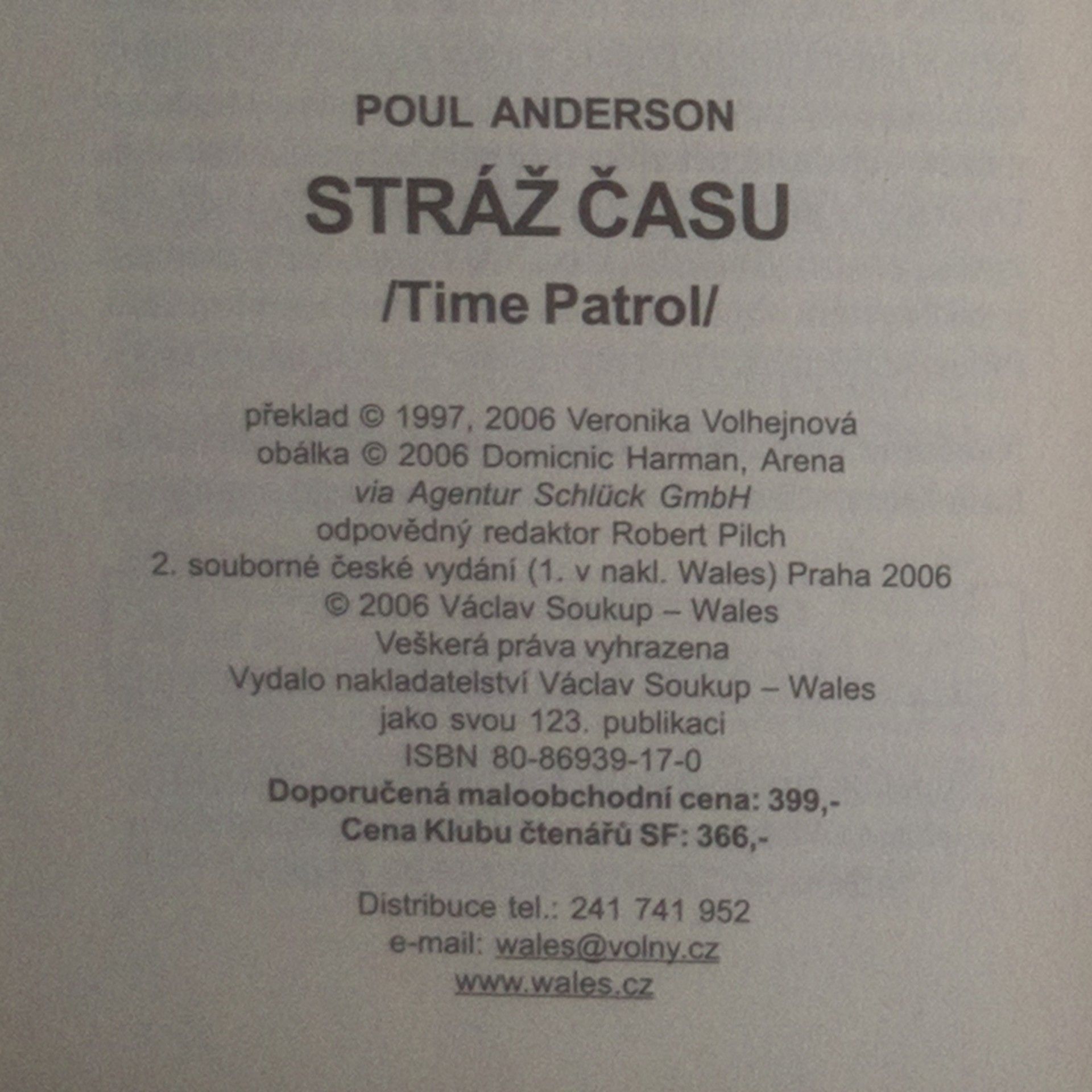 POUL ANDERSON

STRÁŽ ČASU

/Time Patrol/

překlad © 1997, 2006 Veronika Volhejnová
obálka © 2006 Domicnic Harman, Arena
via Agentur Schlück GmbH
odpovědný redaktor Robert Pilch
2. souborné české vydání (1. v nakl. Wales) Praha 2006
© 2006 Václav Soukup – Wales
Veškerá práva vyhrazena
Vydalo nakladatelství Václav Soukup – Wales
jako svou 123. publikaci
ISBN 80-86939-17-0
Doporučená maloobchodní cena: 399,-
Cena Klubu čtenářů SF: 366,-

Distribuce tel.: 241 741 952
e-mail: wales@volny.cz
www.wales.cz